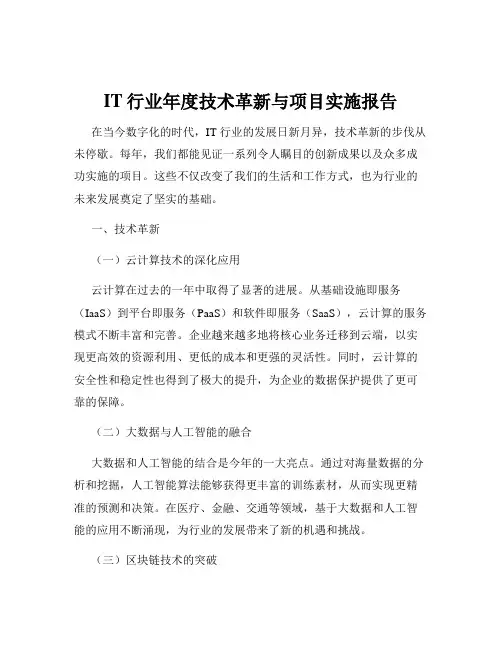 IT 行业年度技术革新与项目实施报告

在当今数字化的时代，IT 行业的发展日新月异，技术革新的步伐从未停歇。每年，我们都能见证一系列令人瞩目的创新成果以及众多成功实施的项目。这些不仅改变了我们的生活和工作方式，也为行业的未来发展奠定了坚实的基础。

一、技术革新

（一）云计算技术的深化应用

云计算在过去的一年中取得了显著的进展。从基础设施即服务（IaaS）到平台即服务（PaaS）和软件即服务（SaaS），云计算的服务模式不断丰富和完善。企业越来越多地将核心业务迁移到云端，以实现更高效的资源利用、更低的成本和更强的灵活性。同时，云计算的安全性和稳定性也得到了极大的提升，为企业的数据保护提供了更可靠的保障。

（二）大数据与人工智能的融合

大数据和人工智能的结合是今年的一大亮点。通过对海量数据的分析和挖掘，人工智能算法能够获得更丰富的训练素材，从而实现更精准的预测和决策。在医疗、金融、交通等领域，基于大数据和人工智能的应用不断涌现，为行业的发展带来了新的机遇和挑战。

（三）区块链技术的突破